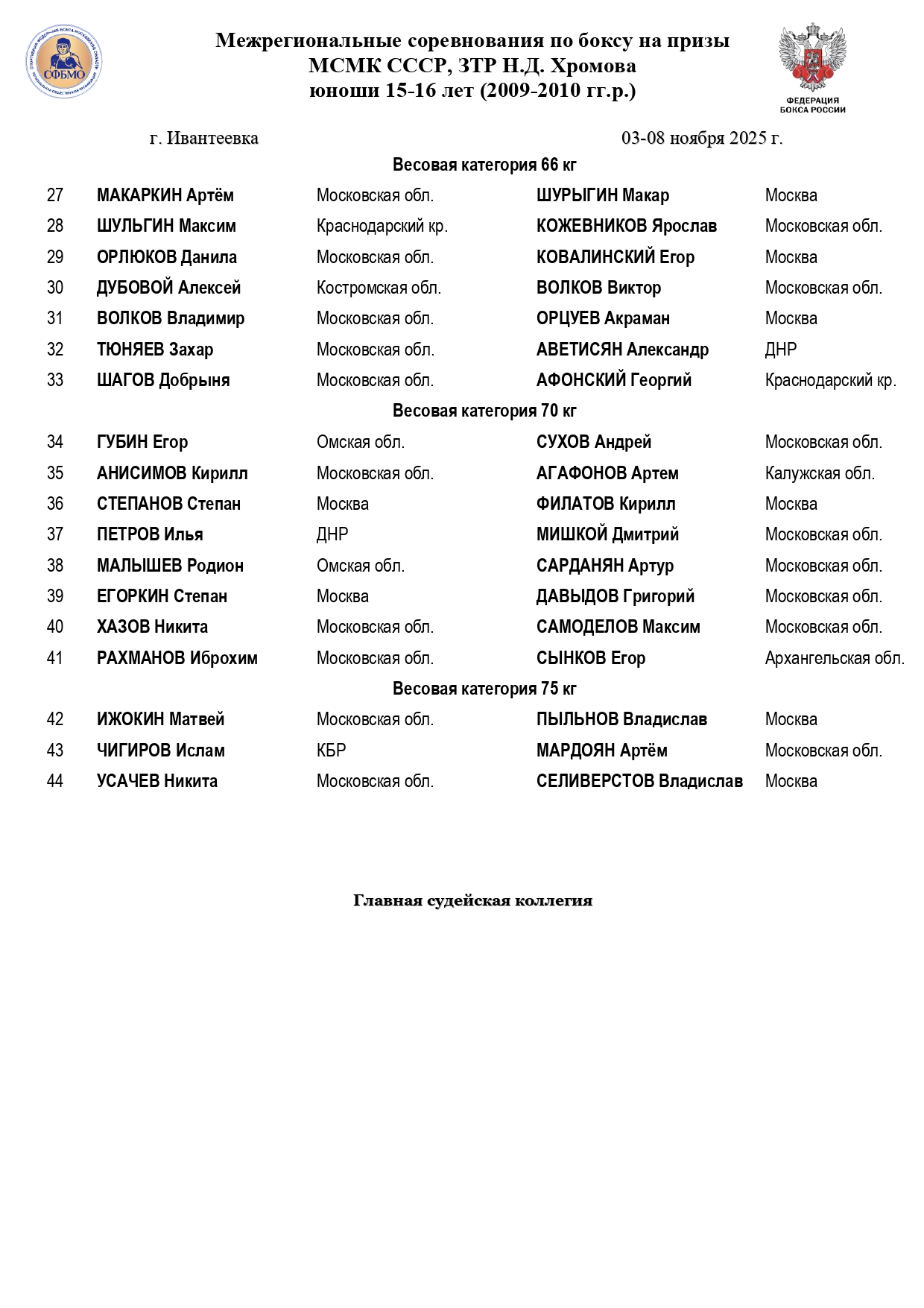 СФБМО

Межрегиональные соревнования по боксу на призы МСМК СССР, ЗТР Н.Д. Хромова юноши 15-16 лет (2009-2010 гг.р.)

ФЕДЕРАЦИЯ БОКСА РОССИИ

г. Ивантеевка

03-08 ноября 2025 г.

Весовая категория 66 кг

| 27 | МАКАРКИН Артём | Московская обл. | ШУРЫГИН Макар | Москва |
|---|---|---|---|---|
| 28 | ШУЛЬГИН Максим | Краснодарский кр. | КОЖЕВНИКОВ Ярослав | Московская обл. |
| 29 | ОРЛЮКОВ Данила | Московская обл. | КОВАЛИНСКИЙ Егор | Москва |
| 30 | ДУБОВОЙ Алексей | Костромская обл. | ВОЛКОВ Виктор | Московская обл. |
| 31 | ВОЛКОВ Владимир | Московская обл. | ОРЦУЕВ Акраман | Москва |
| 32 | ТЮНЯЕВ Захар | Московская обл. | АВЕТИСЯН Александр | ДНР |
| 33 | ШАГОВ Добрыня | Московская обл. | АФОНСКИЙ Георгий | Краснодарский кр. |

Весовая категория 70 кг

| 34 | ГУБИН Егор | Омская обл. | СУХОВ Андрей | Московская обл. |
|---|---|---|---|---|
| 35 | АНИСИМОВ Кирилл | Московская обл. | АГАФОНОВ Артем | Калужская обл. |
| 36 | СТЕПАНОВ Степан | Москва | ФИЛАТОВ Кирилл | Москва |
| 37 | ПЕТРОВ Илья | ДНР | МИШКОЙ Дмитрий | Московская обл. |
| 38 | МАЛЫШЕВ Родион | Омская обл. | САРДАНЯН Артур | Московская обл. |
| 39 | ЕГОРКИН Степан | Москва | ДАВЫДОВ Григорий | Московская обл. |
| 40 | ХАЗОВ Никита | Московская обл. | САМОДЕЛОВ Максим | Московская обл. |
| 41 | РАХМАНОВ Иброхим | Московская обл. | СЫНКОВ Егор | Архангельская обл. |

Весовая категория 75 кг

| 42 | ИЖОКИН Матвей | Московская обл. | ПЫЛЬНОВ Владислав | Москва |
|---|---|---|---|---|
| 43 | ЧИГИРОВ Ислам | КБР | МАРДОЯН Артём | Московская обл. |
| 44 | УСАЧЕВ Никита | Московская обл. | СЕЛИВЕРСТОВ Владислав | Москва |

Главная судейская коллегия